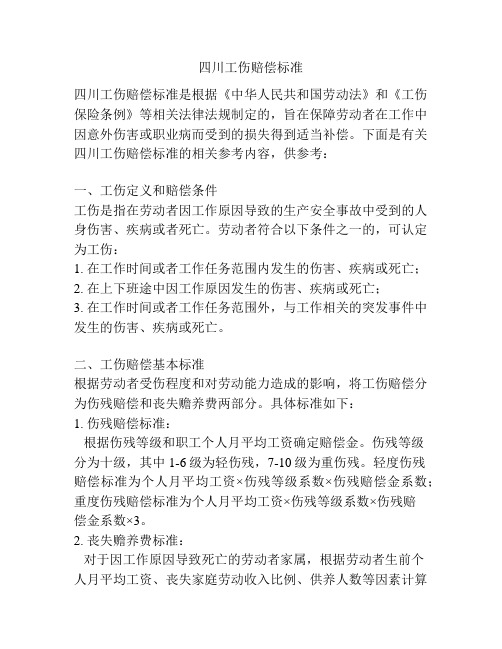 四川工伤赔偿标准

四川工伤赔偿标准是根据《中华人民共和国劳动法》和《工伤保险条例》等相关法律法规制定的，旨在保障劳动者在工作中因意外伤害或职业病而受到的损失得到适当补偿。下面是有关四川工伤赔偿标准的相关参考内容，供参考：

一、工伤定义和赔偿条件
工伤是指在劳动者因工作原因导致的生产安全事故中受到的人身伤害、疾病或者死亡。劳动者符合以下条件之一的，可认定为工伤：
1. 在工作时间或者工作任务范围内发生的伤害、疾病或死亡；
2. 在上下班途中因工作原因发生的伤害、疾病或死亡；
3. 在工作时间或者工作任务范围外，与工作相关的突发事件中发生的伤害、疾病或死亡。

二、工伤赔偿基本标准
根据劳动者受伤程度和对劳动能力造成的影响，将工伤赔偿分为伤残赔偿和丧失赡养费两部分。具体标准如下：
1. 伤残赔偿标准：
根据伤残等级和职工个人月平均工资确定赔偿金。伤残等级分为十级，其中 1-6 级为轻伤残，7-10 级为重伤残。轻度伤残赔偿标准为个人月平均工资×伤残等级系数×伤残赔偿金系数；重度伤残赔偿标准为个人月平均工资×伤残等级系数×伤残赔偿金系数×3。
2. 丧失赡养费标准：
对于因工作原因导致死亡的劳动者家属，根据劳动者生前个人月平均工资、丧失家庭劳动收入比例、供养人数等因素计算